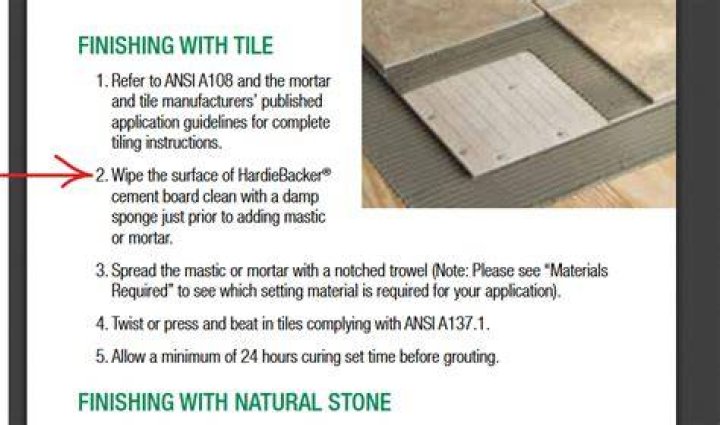 FINISHING WITH TILE

1. Refer to ANSI A108 and the mortar and tile manufacturers' published application guidelines for complete tiling instructions.

2. Wipe the surface of HardieBacker® cement board clean with a damp sponge just prior to adding mastic or mortar.

3. Spread the mastic or mortar with a notched trowel (Note: Please see "Materials Required" to see which setting material is required for your application).

4. Twist or press and beat in tiles complying with ANSI A137.1.

5. Allow a minimum of 24 hours curing set time before grouting.

FINISHING WITH NATURAL STONE